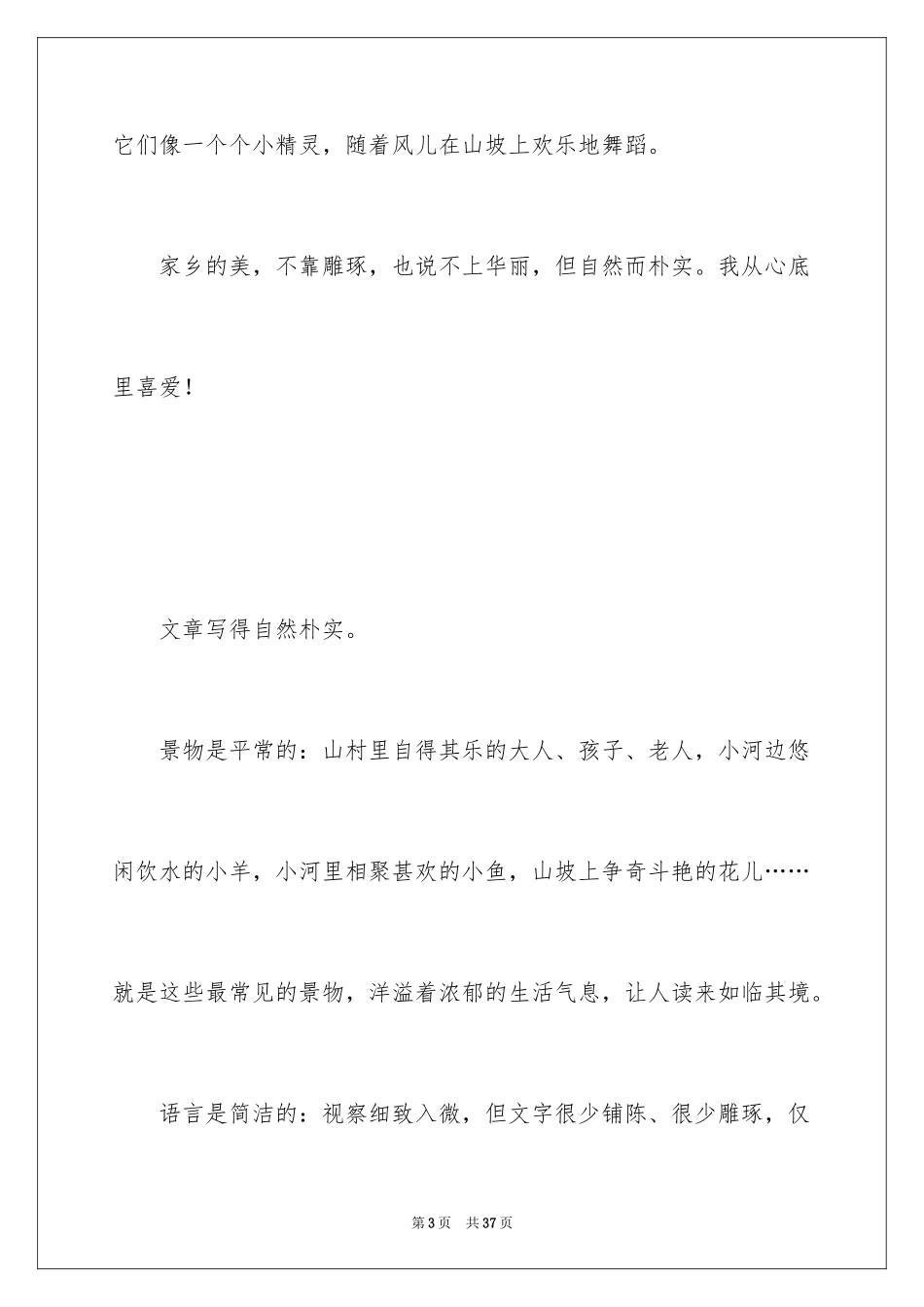 它们像一个个小精灵，随着风儿在山坡上欢乐地舞蹈。

家乡的美，不靠雕琢，也说不上华丽，但自然而朴实。我从心底里喜爱！

文章写得自然朴实。

景物是平常的：山村里自得其乐的大人、孩子、老人，小河边悠闲饮水的小羊，小河里相聚甚欢的小鱼，山坡上争奇斗艳的花儿……就是这些最常见的景物，洋溢着浓郁的生活气息，让人读来如临其境。

语言是简洁的：视察细致入微，但文字很少铺陈、很少雕琢，仅

第 3 页　共 37 页